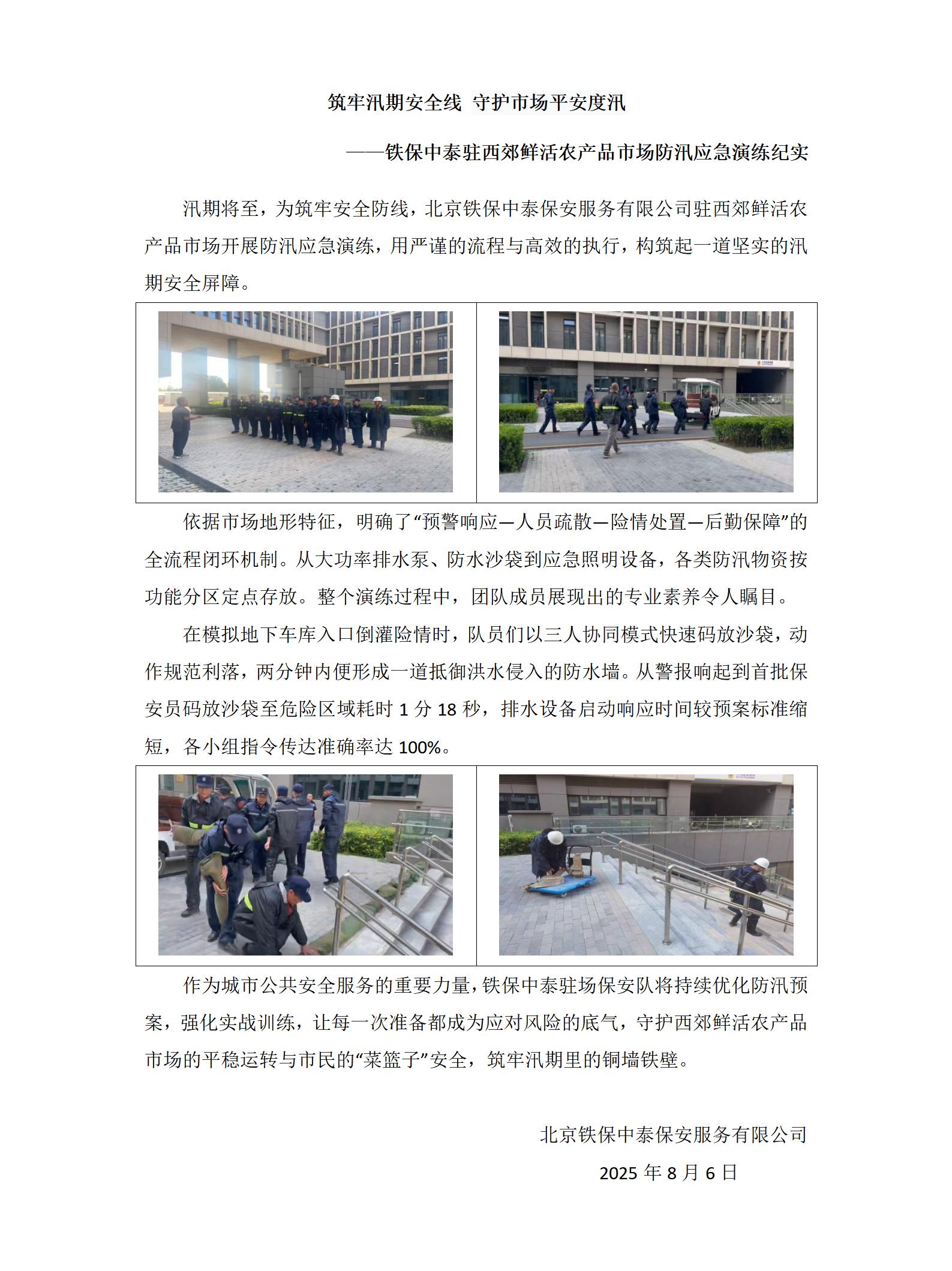 筑牢汛期安全线 守护市场平安度汛

——铁保中泰驻西郊鲜活农产品市场防汛应急演练纪实

汛期将至，为筑牢安全防线，北京铁保中泰保安服务有限公司驻西郊鲜活农产品市场开展防汛应急演练，用严谨的流程与高效的执行，构筑起一道坚实的汛期安全屏障。

依据市场地形特征，明确了“预警响应—人员疏散—险情处置—后勤保障”的全流程闭环机制。从大功率排水泵、防水沙袋到应急照明设备，各类防汛物资按功能分区定点存放。整个演练过程中，团队成员展现出的专业素养令人瞩目。

在模拟地下车库入口倒灌险情时，队员们以三人协同模式快速码放沙袋，动作规范利落，两分钟内便形成一道抵御洪水侵入的防水墙。从警报响起到首批保安员码放沙袋至危险区域耗时 1 分 18 秒，排水设备启动响应时间较预案标准缩短，各小组指令传达准确率达 100%。

作为城市公共安全服务的重要力量，铁保中泰驻场保安队将持续优化防汛预案，强化实战训练，让每一次准备都成为应对风险的底气，守护西郊鲜活农产品市场的平稳运转与市民的“菜篮子”安全，筑牢汛期里的铜墙铁壁。

北京铁保中泰保安服务有限公司

2025 年 8 月 6 日